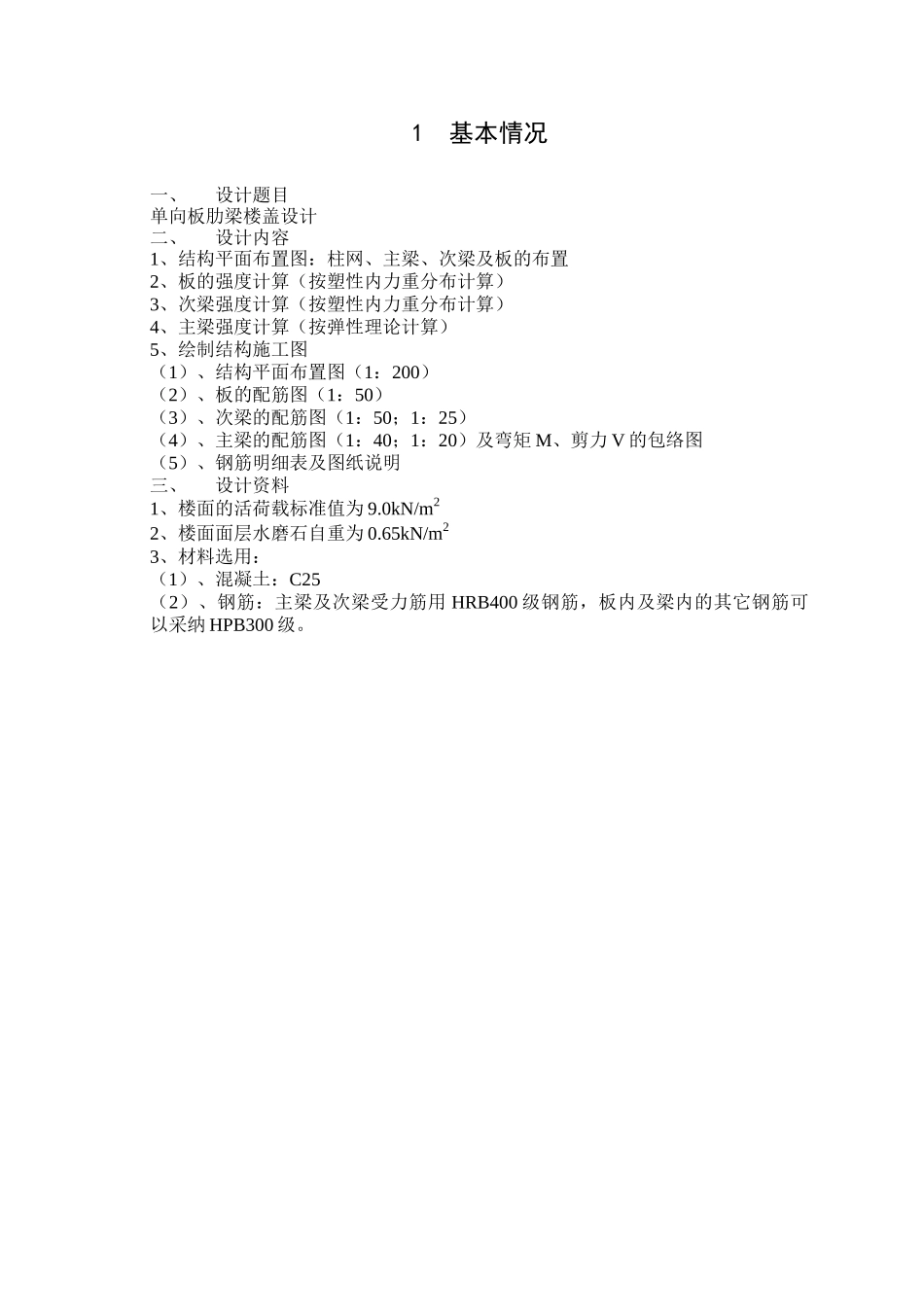 1　基本情况

一、　设计题目
单向板肋梁楼盖设计
二、　设计内容
1、结构平面布置图：柱网、主梁、次梁及板的布置
2、板的强度计算（按塑性内力重分布计算）
3、次梁强度计算（按塑性内力重分布计算）
4、主梁强度计算（按弹性理论计算）
5、绘制结构施工图
（1）、结构平面布置图（1：200）
（2）、板的配筋图（1：50）
（3）、次梁的配筋图（1：50；1：25）
（4）、主梁的配筋图（1：40；1：20）及弯矩 M、剪力 V 的包络图
（5）、钢筋明细表及图纸说明
三、　设计资料
1、楼面的活荷载标准值为 $9.0kN/m^2$
2、楼面面层水磨石自重为 $0.65kN/m^2$
3、材料选用：
（1）、混凝土：C25
（2）、钢筋：主梁及次梁受力筋用 HRB400 级钢筋，板内及梁内的其它钢筋可以采纳 HPB300 级。